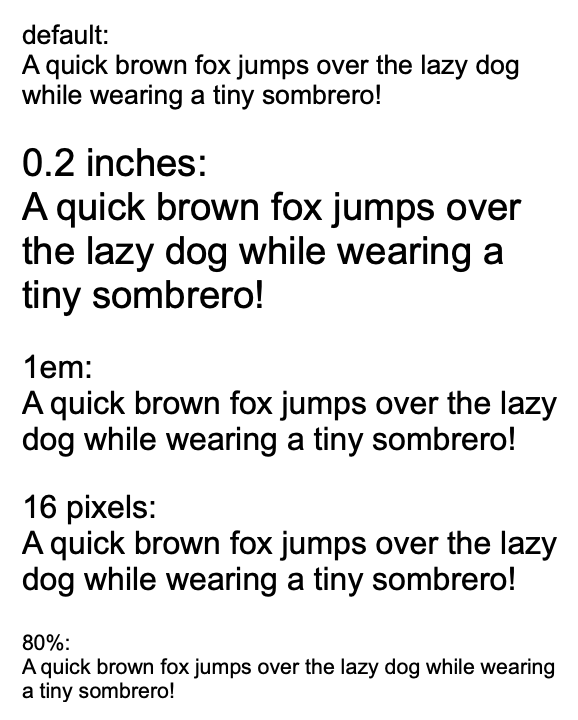 default:
A quick brown fox jumps over the lazy dog while wearing a tiny sombrero!

0.2 inches:
A quick brown fox jumps over the lazy dog while wearing a tiny sombrero!

1em:
A quick brown fox jumps over the lazy dog while wearing a tiny sombrero!

16 pixels:
A quick brown fox jumps over the lazy dog while wearing a tiny sombrero!

80%:
A quick brown fox jumps over the lazy dog while wearing a tiny sombrero!